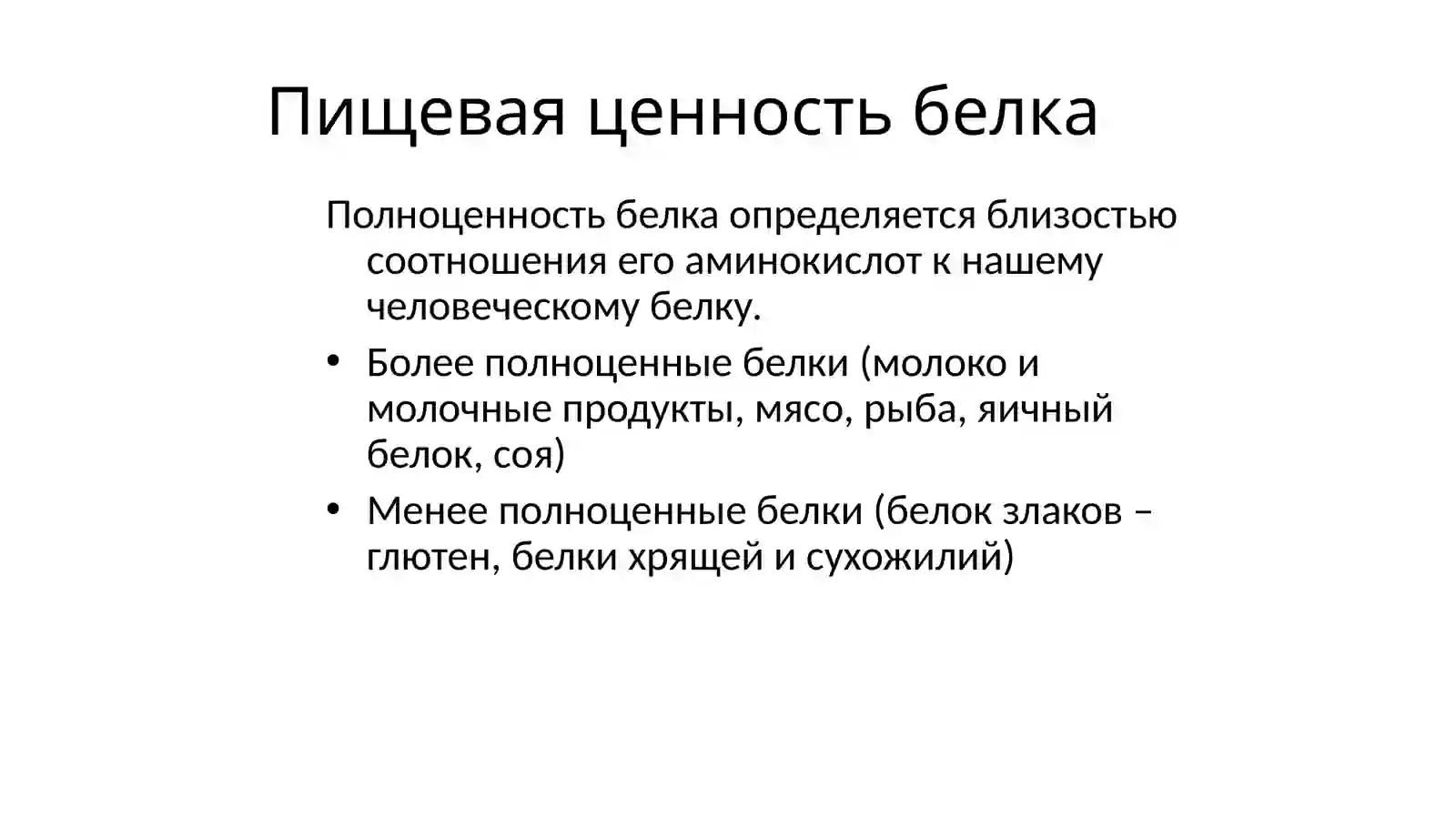 Пищевая ценность белка

Полноценность белка определяется близостью соотношения его аминокислот к нашему человеческому белку.

• Более полноценные белки (молоко и молочные продукты, мясо, рыба, яичный белок, соя)

• Менее полноценные белки (белок злаков – глютен, белки хрящей и сухожилий)